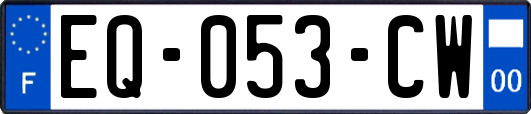 F

EQ-053-CW

00